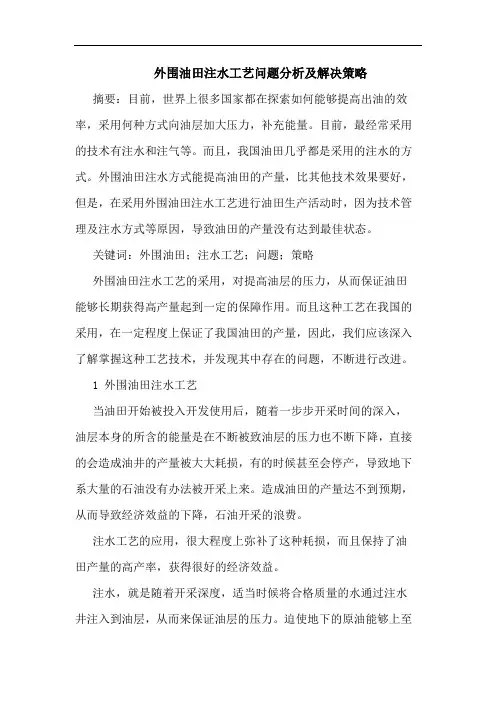 外围油田注水工艺问题分析及解决策略

摘要：目前，世界上很多国家都在探索如何能够提高出油的效率，采用何种方式向油层加大压力，补充能量。目前，最经常采用的技术有注水和注气等。而且，我国油田几乎都是采用的注水的方式。外围油田注水方式能提高油田的产量，比其他技术效果要好，但是，在采用外围油田注水工艺进行油田生产活动时，因为技术管理及注水方式等原因，导致油田的产量没有达到最佳状态。

关键词：外围油田；注水工艺；问题；策略

外围油田注水工艺的采用，对提高油层的压力，从而保证油田能够长期获得高产量起到一定的保障作用。而且这种工艺在我国的采用，在一定程度上保证了我国油田的产量，因此，我们应该深入了解掌握这种工艺技术，并发现其中存在的问题，不断进行改进。

1 外围油田注水工艺

当油田开始被投入开发使用后，随着一步步开采时间的深入，油层本身的所含的能量是在不断被致油层的压力也不断下降，直接的会造成油井的产量被大大耗损，有的时候甚至会停产，导致地下系大量的石油没有办法被开采上来。造成油田的产量达不到预期，从而导致经济效益的下降，石油开采的浪费。

注水工艺的应用，很大程度上弥补了这种耗损，而且保持了油田产量的高产率，获得很好的经济效益。

注水，就是随着开采深度，适当时候将合格质量的水通过注水井注入到油层，从而来保证油层的压力。迫使地下的原油能够上至